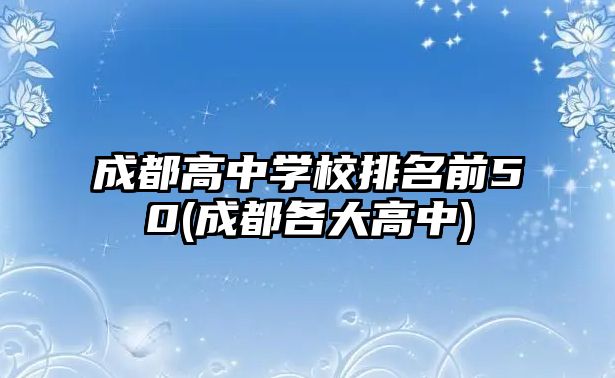 成都高中学校排名前50(成都各大高中)